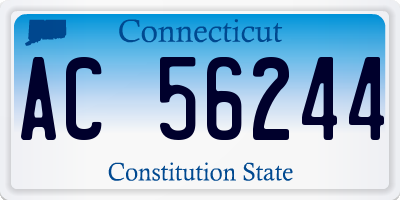 Connecticut

AC 56244

Constitution State